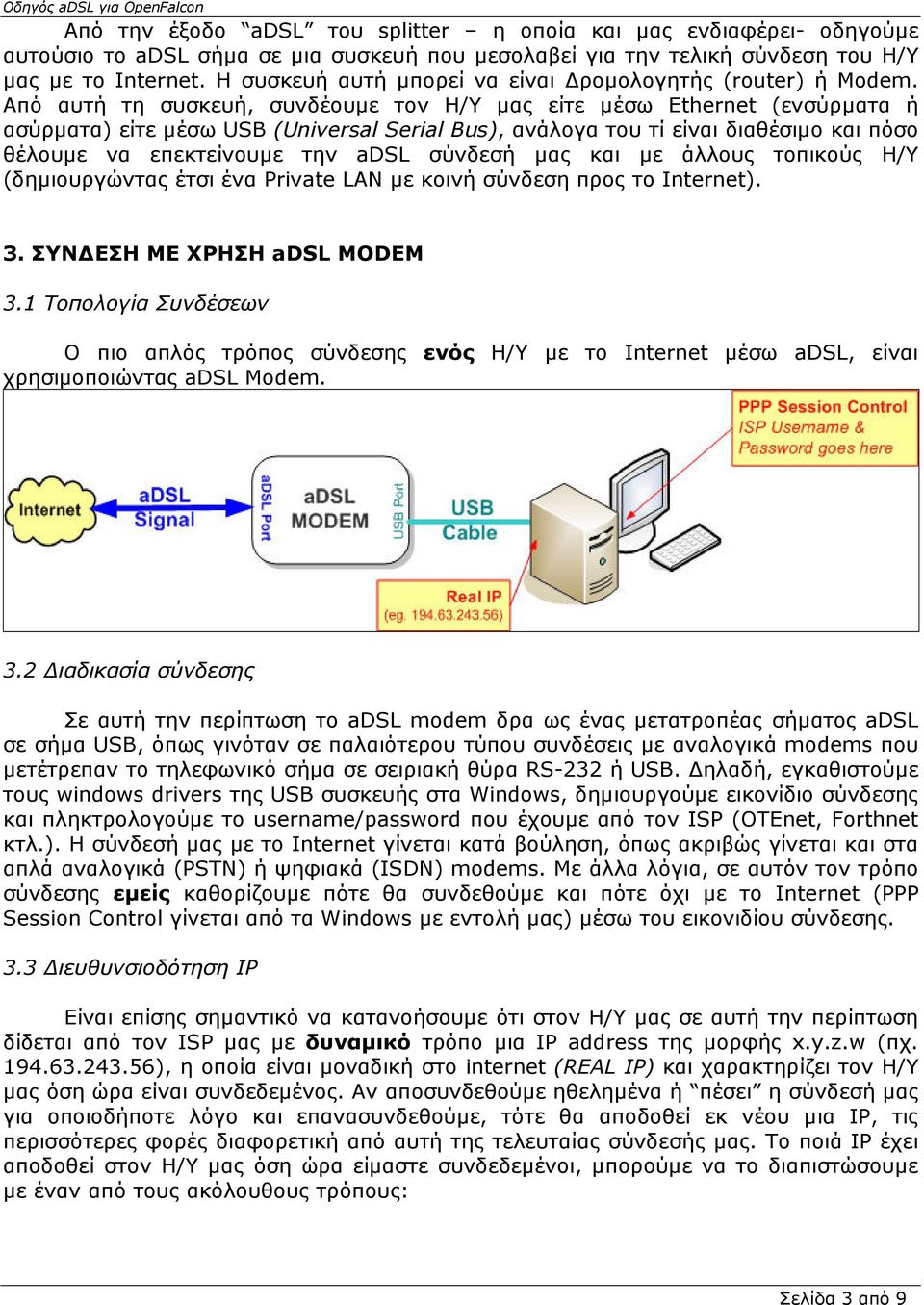 Οδηγός aDSL για OpenFalcon

Από την έξοδο “aDSL” του splitter – η οποία και μας ενδιαφέρει- οδηγούμε αυτούσιο το aDSL σήμα σε μια συσκευή που μεσολαβεί για την τελική σύνδεση του Η/Υ μας με το Internet. Η συσκευή αυτή μπορεί να είναι Δρομολογητής (router) ή Modem. Από αυτή τη συσκευή, συνδέουμε τον Η/Υ μας είτε μέσω Ethernet (ενσύρματα ή ασύρματα) είτε μέσω USB (Universal Serial Bus), ανάλογα του τί είναι διαθέσιμο και πόσο θέλουμε να επεκτείνουμε την aDSL σύνδεσή μας και με άλλους τοπικούς Η/Υ (δημιουργώντας έτσι ένα Private LAN με κοινή σύνδεση προς το Internet).

3. ΣΥΝΔΕΣΗ ΜΕ ΧΡΗΣΗ aDSL MODEM

3.1 Τοπολογία Συνδέσεων

Ο πιο απλός τρόπος σύνδεσης ενός Η/Υ με το Internet μέσω aDSL, είναι χρησιμοποιώντας aDSL Modem.

PPP Session Control
ISP Username & Password goes here

Internet
aDSL Signal
aDSL Port
aDSL MODEM
USB Port
USB Cable
Real IP
(eg. 194.63.243.56)

3.2 Διαδικασία σύνδεσης

Σε αυτή την περίπτωση το aDSL modem δρα ως ένας μετατροπέας σήματος aDSL σε σήμα USB, όπως γινόταν σε παλαιότερου τύπου συνδέσεις με αναλογικά modems που μετέτρεπαν το τηλεφωνικό σήμα σε σειριακή θύρα RS-232 ή USB. Δηλαδή, εγκαθιστούμε τους windows drivers της USB συσκευής στα Windows, δημιουργούμε εικονίδιο σύνδεσης και πληκτρολογούμε το username/password που έχουμε από τον ISP (OTEnet, Forthnet κτλ.). Η σύνδεσή μας με το Internet γίνεται κατά βούληση, όπως ακριβώς γίνεται και στα απλά αναλογικά (PSTN) ή ψηφιακά (ISDN) modems. Με άλλα λόγια, σε αυτόν τον τρόπο σύνδεσης εμείς καθορίζουμε πότε θα συνδεθούμε και πότε όχι με το Internet (PPP Session Control γίνεται από τα Windows με εντολή μας) μέσω του εικονιδίου σύνδεσης.

3.3 Διευθυνσιοδότηση IP

Είναι επίσης σημαντικό να κατανοήσουμε ότι στον Η/Υ μας σε αυτή την περίπτωση δίδεται από τον ISP μας με δυναμικό τρόπο μια IP address της μορφής x.y.z.w (πχ. 194.63.243.56), η οποία είναι μοναδική στο internet (REAL IP) και χαρακτηρίζει τον Η/Υ μας όση ώρα είναι συνδεδεμένος. Αν αποσυνδεθούμε ηθελημένα ή “πέσει” η σύνδεσή μας για οποιοδήποτε λόγο και επανασυνδεθούμε, τότε θα αποδοθεί εκ νέου μια IP, τις περισσότερες φορές διαφορετική από αυτή της τελευταίας σύνδεσής μας. Το ποιά IP έχει αποδοθεί στον Η/Υ μας όση ώρα είμαστε συνδεδεμένοι, μπορούμε να το διαπιστώσουμε με έναν από τους ακόλουθους τρόπους:

Σελίδα 3 από 9